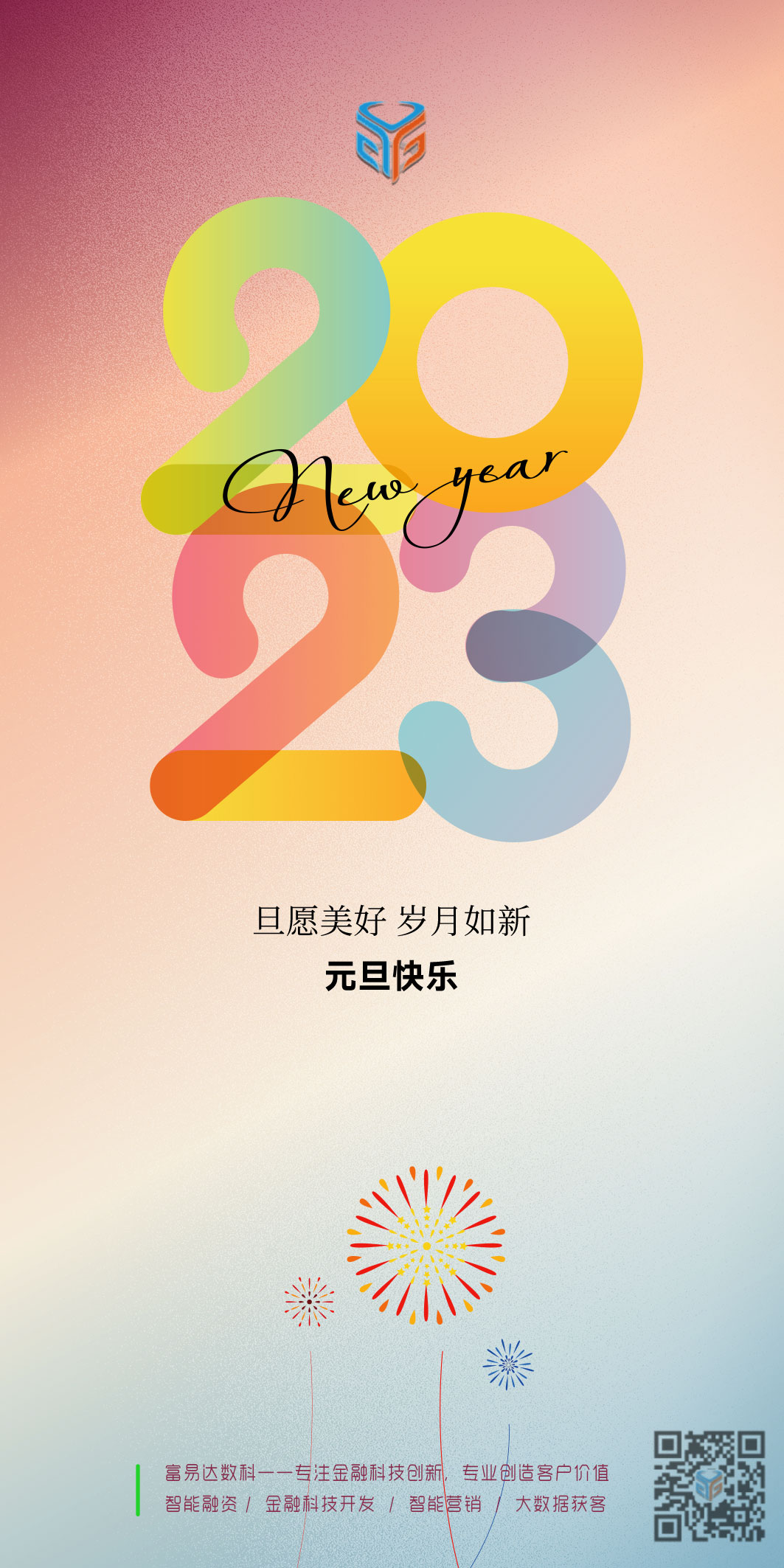 2023

New year

旦愿美好 岁月如新

元旦快乐

富易达数科——专注金融科技创新，专业创造客户价值
智能融资 / 金融科技开发 / 智能营销 / 大数据获客